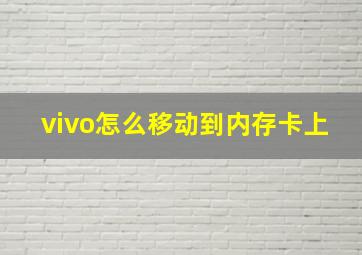 vivo怎么移动到内存卡上